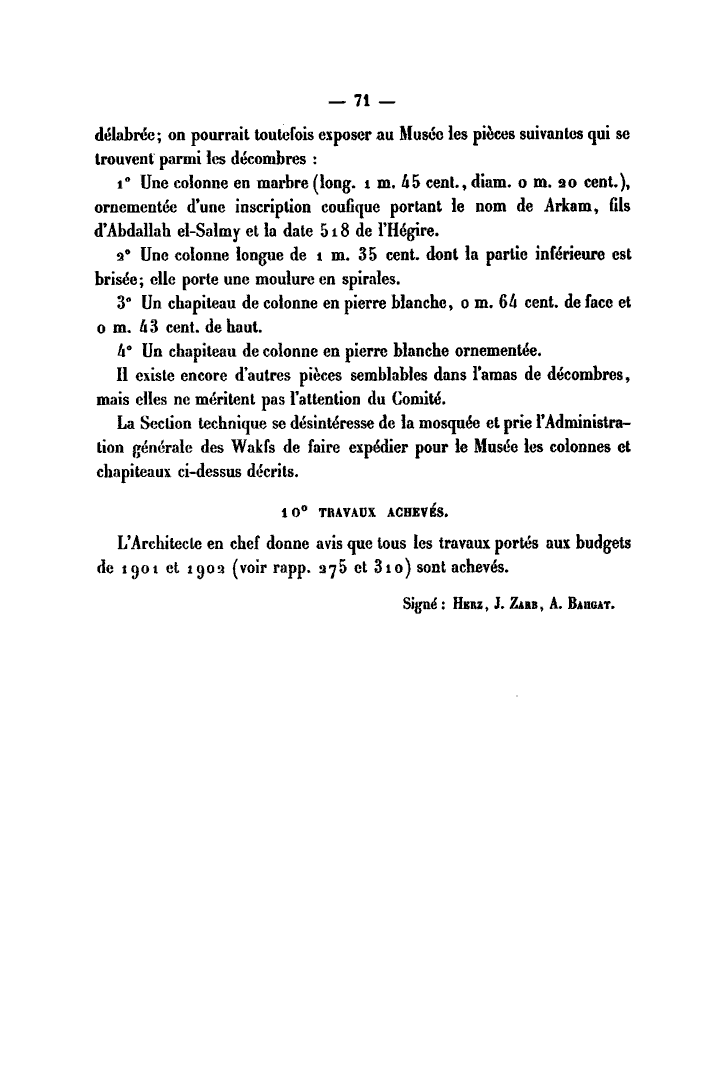 — 71 —

délabrée; on pourrait toutefois exposer au Musée les pièces suivantes qui se trouvent parmi les décombres :

1° Une colonne en marbre (long. 1 m. 45 cent., diam. 0 m. 20 cent.), ornementée d'une inscription coufique portant le nom de Arkam, fils d'Abdallah el-Salmy et la date 518 de l'Hégire.

2° Une colonne longue de 1 m. 35 cent. dont la partie inférieure est brisée; elle porte une moulure en spirales.

3° Un chapiteau de colonne en pierre blanche, 0 m. 64 cent. de face et 0 m. 43 cent. de haut.

4° Un chapiteau de colonne en pierre blanche ornementée.

Il existe encore d'autres pièces semblables dans l'amas de décombres, mais elles ne méritent pas l'attention du Comité.

La Section technique se désintéresse de la mosquée et prie l'Administration générale des Wakfs de faire expédier pour le Musée les colonnes et chapiteaux ci-dessus décrits.

10° TRAVAUX ACHEVÉS.

L'Architecte en chef donne avis que tous les travaux portés aux budgets de 1901 et 1902 (voir rapp. 275 et 310) sont achevés.

Signé : Herz, J. Zarb, A. Bahgat.